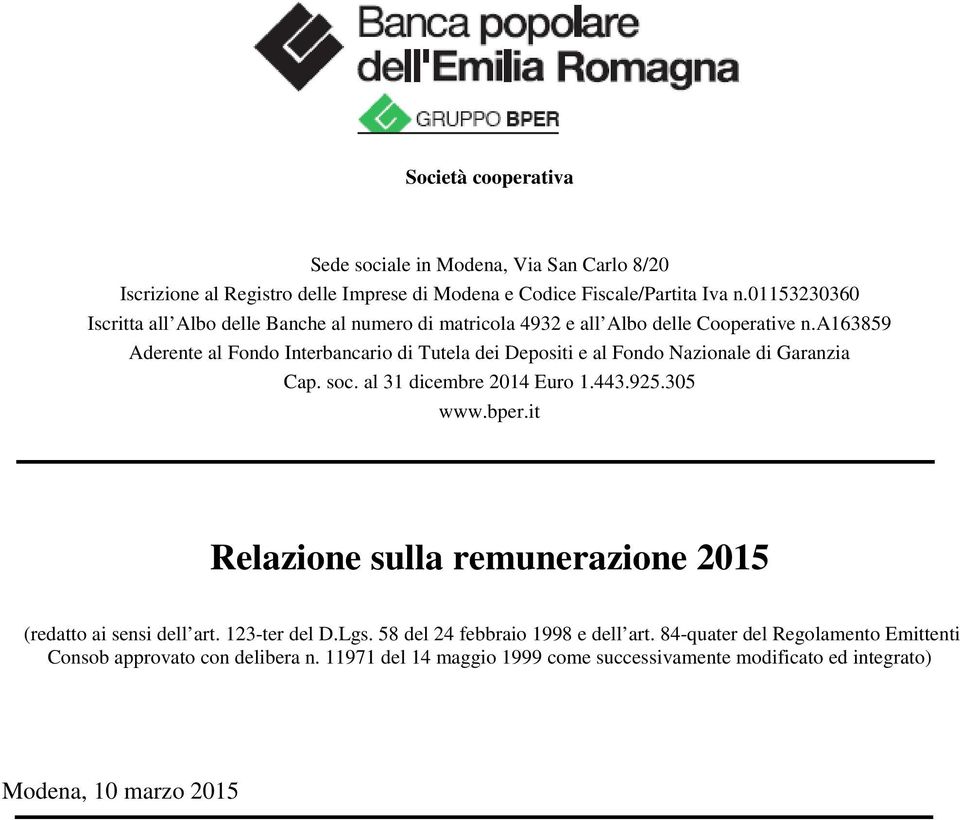 Banca popolare dell'Emilia Romagna

GRUPPO BPER

Società cooperativa

Sede sociale in Modena, Via San Carlo 8/20
Iscrizione al Registro delle Imprese di Modena e Codice Fiscale/Partita Iva n.01153230360
Iscritta all'Albo delle Banche al numero di matricola 4932 e all'Albo delle Cooperative n.A163859
Aderente al Fondo Interbancario di Tutela dei Depositi e al Fondo Nazionale di Garanzia
Cap. soc. al 31 dicembre 2014 Euro 1.443.925.305
www.bper.it

Relazione sulla remunerazione 2015

(redatto ai sensi dell'art. 123-ter del D.Lgs. 58 del 24 febbraio 1998 e dell'art. 84-quater del Regolamento Emittenti Consob approvato con delibera n. 11971 del 14 maggio 1999 come successivamente modificato ed integrato)

Modena, 10 marzo 2015